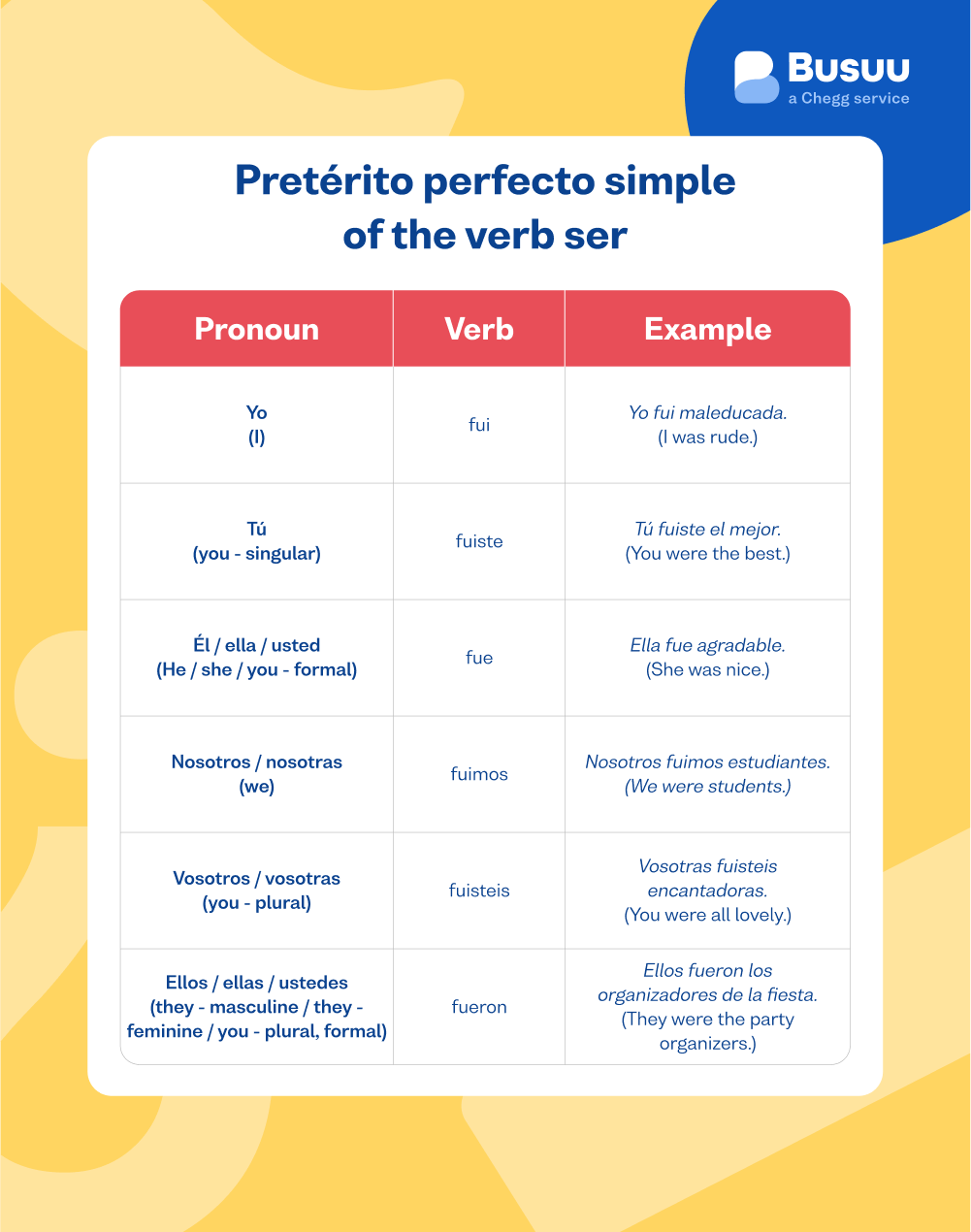 Busuu
a Chegg service

Pretérito perfecto simple of the verb ser

| Pronoun | Verb | Example |
|---|---|---|
| Yo (I) | fui | Yo fui maleducada. (I was rude.) |
| Tú (you - singular) | fuiste | Tú fuiste el mejor. (You were the best.) |
| Él / ella / usted (He / she / you - formal) | fue | Ella fue agradable. (She was nice.) |
| Nosotros / nosotras (we) | fuimos | Nosotros fuimos estudiantes. (We were students.) |
| Vosotros / vosotras (you - plural) | fuisteis | Vosotras fuisteis encantadoras. (You were all lovely.) |
| Ellos / ellas / ustedes (they - masculine / they - feminine / you - plural, formal) | fueron | Ellos fueron los organizadores de la fiesta. (They were the party organizers.) |